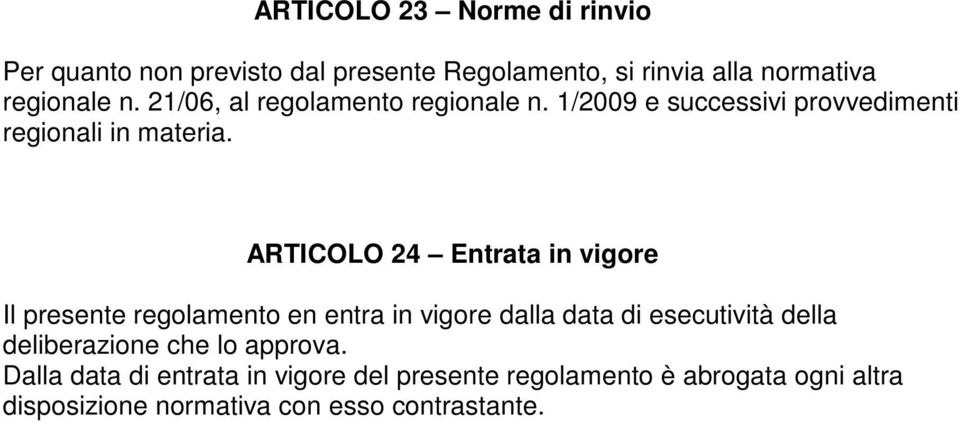 ARTICOLO 23 – Norme di rinvio

Per quanto non previsto dal presente Regolamento, si rinvia alla normativa regionale n. 21/06, al regolamento regionale n. 1/2009 e successivi provvedimenti regionali in materia.

ARTICOLO 24 – Entrata in vigore

Il presente regolamento en entra in vigore dalla data di esecutività della deliberazione che lo approva.
Dalla data di entrata in vigore del presente regolamento è abrogata ogni altra disposizione normativa con esso contrastante.